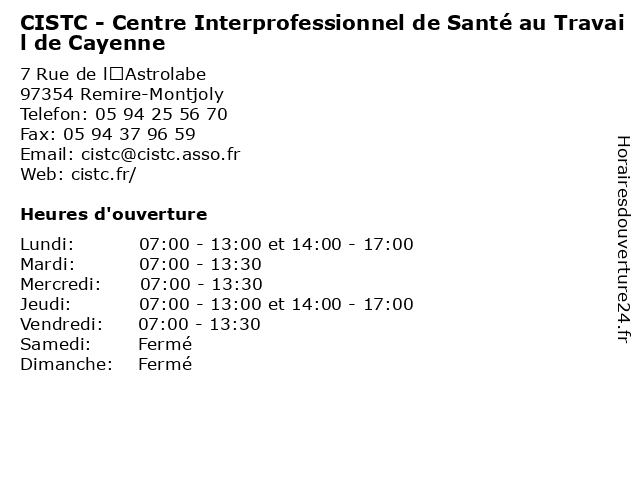 CISTC - Centre Interprofessionnel de Santé au Travail de Cayenne

7 Rue de l□Astrolabe
97354 Remire-Montjoly
Telefon: 05 94 25 56 70
Fax: 05 94 37 96 59
Email: cistc@cistc.asso.fr
Web: cistc.fr/

Heures d'ouverture

Lundi: 07:00 - 13:00 et 14:00 - 17:00
Mardi: 07:00 - 13:30
Mercredi: 07:00 - 13:30
Jeudi: 07:00 - 13:00 et 14:00 - 17:00
Vendredi: 07:00 - 13:30
Samedi: Fermé
Dimanche: Fermé

Horairesdouverture24.fr